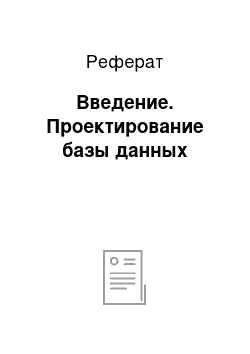 Реферат

Введение. Проектирование базы данных